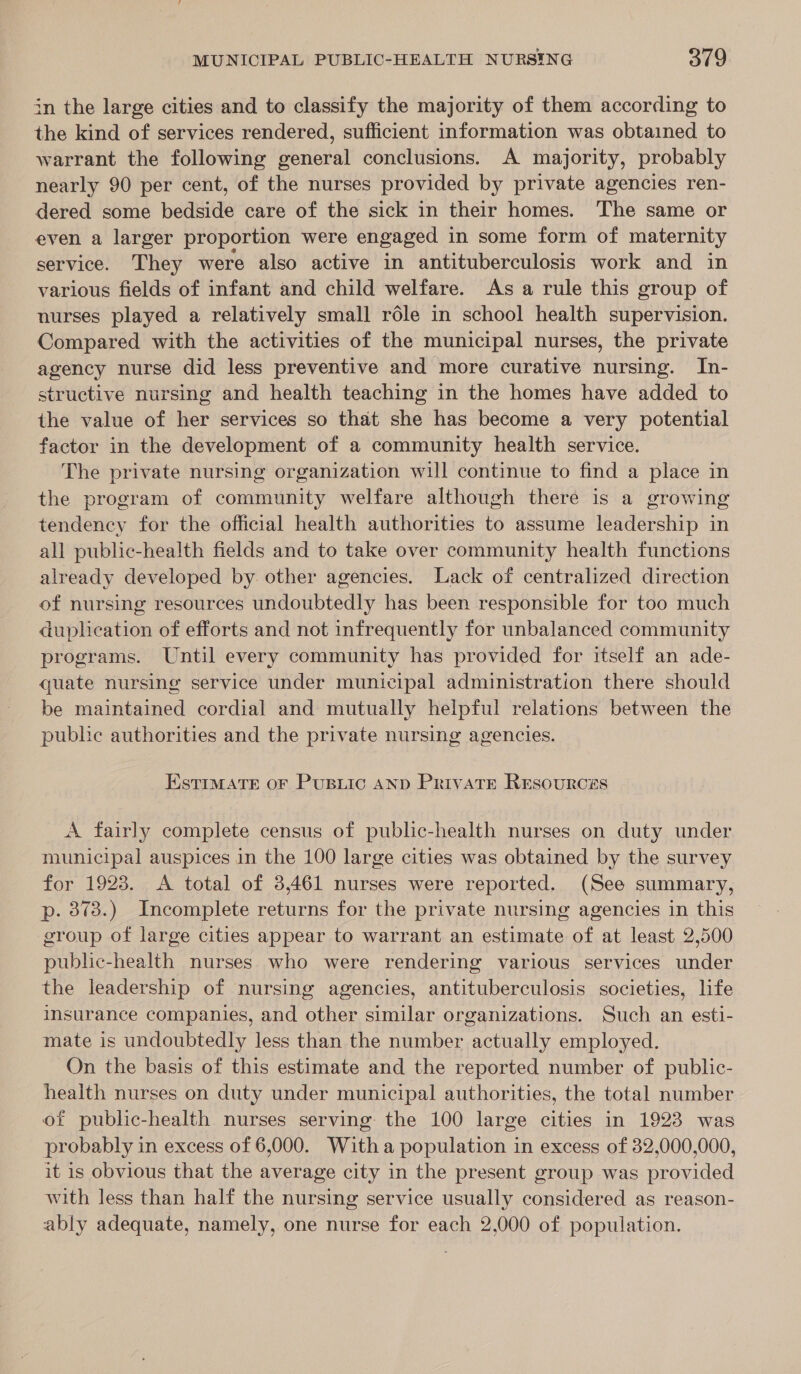 MUNICIPAL PUBLIC-HEALTH NURSING 379

in the large cities and to classify the majority of them according to the kind of services rendered, sufficient information was obtained to warrant the following general conclusions. A majority, probably nearly 90 per cent, of the nurses provided by private agencies rendered some bedside care of the sick in their homes. The same or even a larger proportion were engaged in some form of maternity service. They were also active in antituberculosis work and in various fields of infant and child welfare. As a rule this group of nurses played a relatively small rôle in school health supervision. Compared with the activities of the municipal nurses, the private agency nurse did less preventive and more curative nursing. Instructive nursing and health teaching in the homes have added to the value of her services so that she has become a very potential factor in the development of a community health service.

The private nursing organization will continue to find a place in the program of community welfare although there is a growing tendency for the official health authorities to assume leadership in all public-health fields and to take over community health functions already developed by other agencies. Lack of centralized direction of nursing resources undoubtedly has been responsible for too much duplication of efforts and not infrequently for unbalanced community programs. Until every community has provided for itself an adequate nursing service under municipal administration there should be maintained cordial and mutually helpful relations between the public authorities and the private nursing agencies.

ESTIMATE OF PUBLIC AND PRIVATE RESOURCES

A fairly complete census of public-health nurses on duty under municipal auspices in the 100 large cities was obtained by the survey for 1923. A total of 3,461 nurses were reported. (See summary, p. 373.) Incomplete returns for the private nursing agencies in this group of large cities appear to warrant an estimate of at least 2,500 public-health nurses who were rendering various services under the leadership of nursing agencies, antituberculosis societies, life insurance companies, and other similar organizations. Such an estimate is undoubtedly less than the number actually employed.

On the basis of this estimate and the reported number of public-health nurses on duty under municipal authorities, the total number of public-health nurses serving the 100 large cities in 1923 was probably in excess of 6,000. With a population in excess of 32,000,000, it is obvious that the average city in the present group was provided with less than half the nursing service usually considered as reasonably adequate, namely, one nurse for each 2,000 of population.